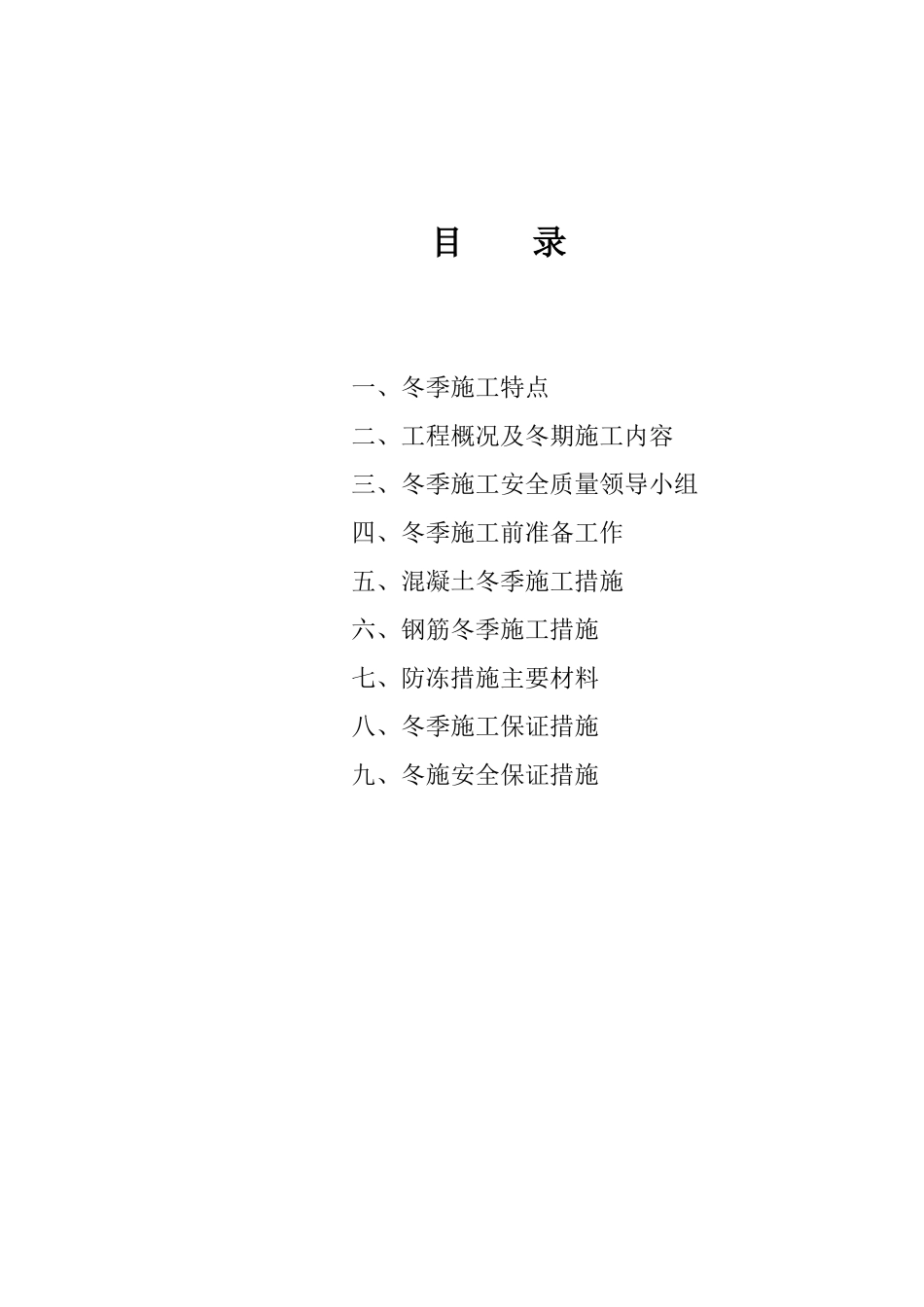 目　录

一、冬季施工特点

二、工程概况及冬期施工内容

三、冬季施工安全质量领导小组

四、冬季施工前准备工作

五、混凝土冬季施工措施

六、钢筋冬季施工措施

七、防冻措施主要材料

八、冬季施工保证措施

九、冬施安全保证措施